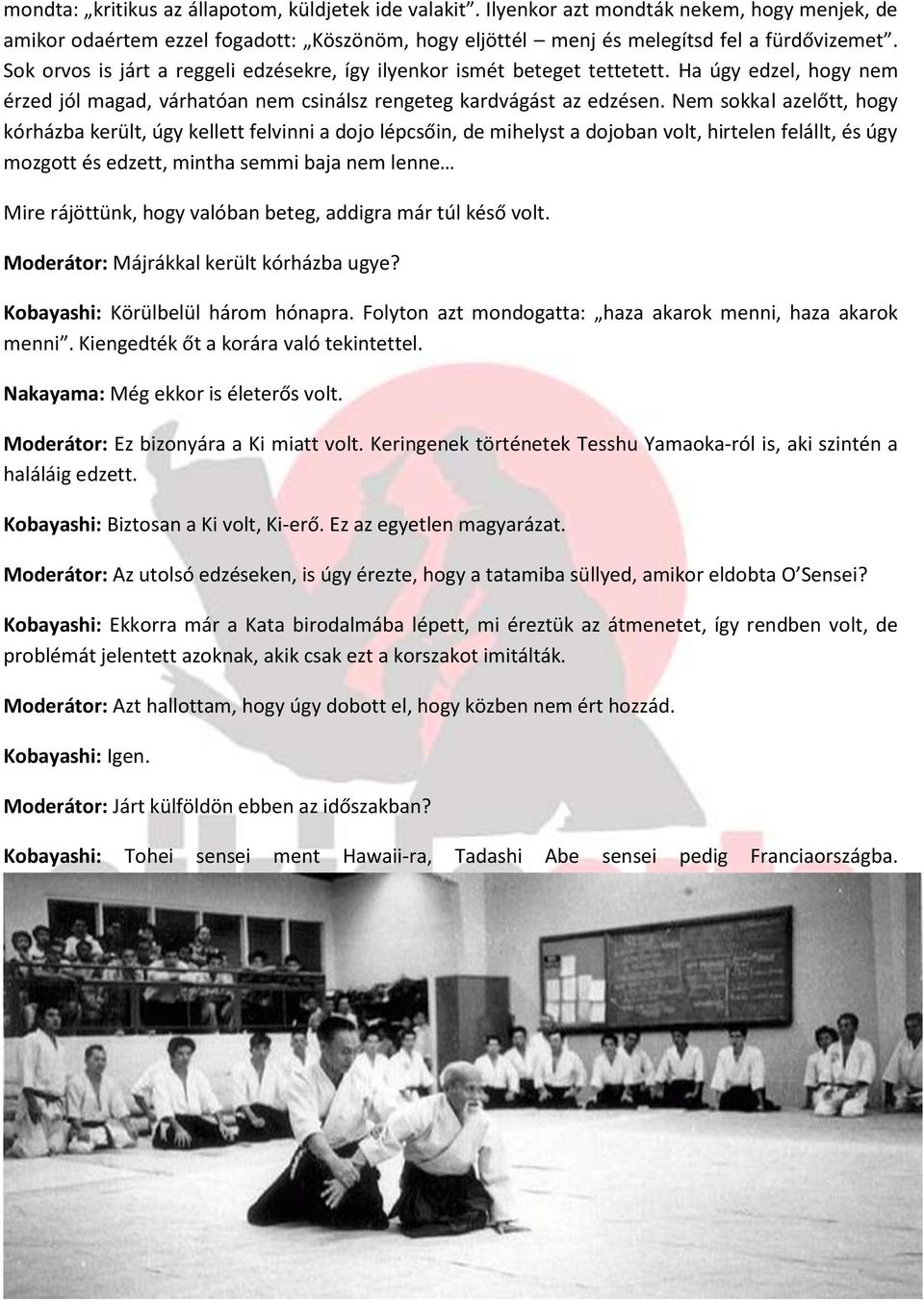 mondta: „kritikus az állapotom, küldjetek ide valakit”. Ilyenkor azt mondták nekem, hogy menjek, de amikor odaértem ezzel fogadott: „Köszönöm, hogy eljöttél – menj és melegítsd fel a fürdővizemet”. Sok orvos is járt a reggeli edzésekre, így ilyenkor ismét beteget tettetett. Ha úgy edzel, hogy nem érzed jól magad, várhatóan nem csinálsz rengeteg kardvágást az edzésen. Nem sokkal azelőtt, hogy kórházba került, úgy kellett felvinni a dojo lépcsőin, de mihelyst a dojoban volt, hirtelen felállt, és úgy mozgott és edzett, mintha semmi baja nem lenne…

Mire rájöttünk, hogy valóban beteg, addigra már túl késő volt.

Moderátor: Májrákkal került kórházba ugye?

Kobayashi: Körülbelül három hónapra. Folyton azt mondogatta: „haza akarok menni, haza akarok menni”. Kiengedték őt a korára való tekintettel.

Nakayama: Még ekkor is életerős volt.

Moderátor: Ez bizonyára a Ki miatt volt. Keringenek történetek Tesshu Yamaoka-ról is, aki szintén a haláláig edzett.

Kobayashi: Biztosan a Ki volt, Ki-erő. Ez az egyetlen magyarázat.

Moderátor: Az utolsó edzéseken, is úgy érezte, hogy a tatamiba süllyed, amikor eldobta O’Sensei?

Kobayashi: Ekkorra már a Kata birodalmába lépett, mi éreztük az átmenetet, így rendben volt, de problémát jelentett azoknak, akik csak ezt a korszakot imitálták.

Moderátor: Azt hallottam, hogy úgy dobott el, hogy közben nem ért hozzád.

Kobayashi: Igen.

Moderátor: Járt külföldön ebben az időszakban?

Kobayashi: Tohei sensei ment Hawaii-ra, Tadashi Abe sensei pedig Franciaországba.